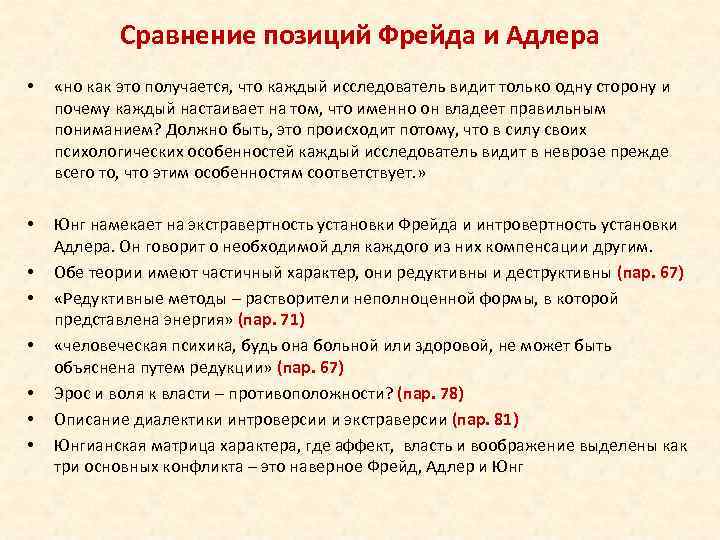 Сравнение позиций Фрейда и Адлера

• «но как это получается, что каждый исследователь видит только одну сторону и почему каждый настаивает на том, что именно он владеет правильным пониманием? Должно быть, это происходит потому, что в силу своих психологических особенностей каждый исследователь видит в неврозе прежде всего то, что этим особенностям соответствует.»

• Юнг намекает на экстравертность установки Фрейда и интровертность установки Адлера. Он говорит о необходимой для каждого из них компенсации другим.
• Обе теории имеют частичный характер, они редуктивны и деструктивны (пар. 67)
• «Редуктивные методы – растворители неполноценной формы, в которой представлена энергия» (пар. 71)
• «человеческая психика, будь она больной или здоровой, не может быть объяснена путем редукции» (пар. 67)
• Эрос и воля к власти – противоположности? (пар. 78)
• Описание диалектики интроверсии и экстраверсии (пар. 81)
• Юнгианская матрица характера, где аффект, власть и воображение выделены как три основных конфликта – это наверное Фрейд, Адлер и Юнг